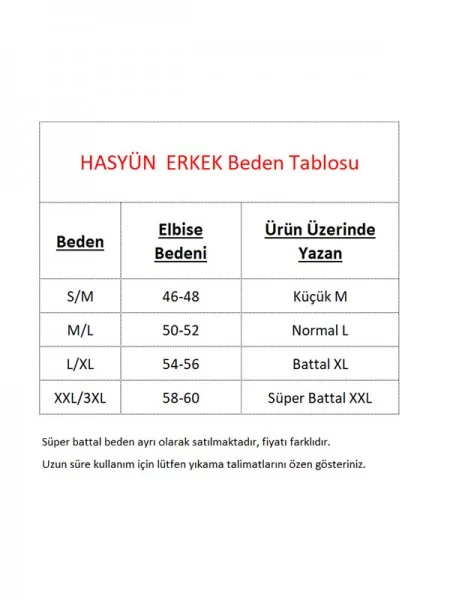 HASYÜN ERKEK Beden Tablosu

| Beden | Elbise Bedeni | Ürün Üzerinde Yazan |
|---|---|---|
| S/M | 46-48 | Küçük M |
| M/L | 50-52 | Normal L |
| L/XL | 54-56 | Battal XL |
| XXL/3XL | 58-60 | Süper Battal XXL |

Süper battal beden ayrı olarak satılmaktadır, fiyatı farklıdır.

Uzun süre kullanım için lütfen yıkama talimatlarını özen gösteriniz.